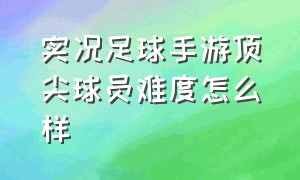 实况足球手游顶尖球员难度怎么样